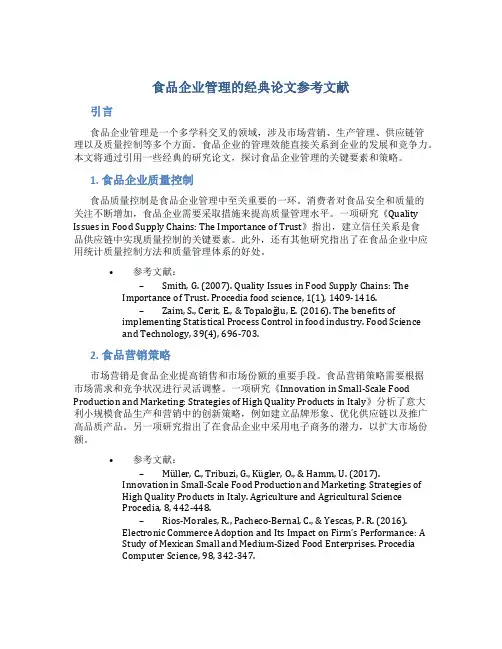 食品企业管理的经典论文参考文献

引言

食品企业管理是一个多学科交叉的领域，涉及市场营销、生产管理、供应链管理以及质量控制等多个方面。食品企业的管理效能直接关系到企业的发展和竞争力。本文将通过引用一些经典的研究论文，探讨食品企业管理的关键要素和策略。

1. 食品企业质量控制

食品质量控制是食品企业管理中至关重要的一环。消费者对食品安全和质量的关注不断增加，食品企业需要采取措施来提高质量管理水平。一项研究《Quality Issues in Food Supply Chains: The Importance of Trust》指出，建立信任关系是食品供应链中实现质量控制的关键要素。此外，还有其他研究指出了在食品企业中应用统计质量控制方法和质量管理体系的好处。

• 参考文献：

– Smith, G. (2007). Quality Issues in Food Supply Chains: The Importance of Trust. Procedia food science, 1(1), 1409-1416.

– Zaim, S., Cerit, E., & Topaloğlu, E. (2016). The benefits of implementing Statistical Process Control in food industry. Food Science and Technology, 39(4), 696-703.

2. 食品营销策略

市场营销是食品企业提高销售和市场份额的重要手段。食品营销策略需要根据市场需求和竞争状况进行灵活调整。一项研究《Innovation in Small-Scale Food Production and Marketing: Strategies of High Quality Products in Italy》分析了意大利小规模食品生产和营销中的创新策略，例如建立品牌形象、优化供应链以及推广高品质产品。另一项研究指出了在食品企业中采用电子商务的潜力，以扩大市场份额。

• 参考文献：

– Müller, C., Tribuzi, G., Kügler, O., & Hamm, U. (2017). Innovation in Small-Scale Food Production and Marketing: Strategies of High Quality Products in Italy. Agriculture and Agricultural Science Procedia, 8, 442-448.

– Rios-Morales, R., Pacheco-Bernal, C., & Yescas, P. R. (2016). Electronic Commerce Adoption and Its Impact on Firm's Performance: A Study of Mexican Small and Medium-Sized Food Enterprises. Procedia Computer Science, 98, 342-347.